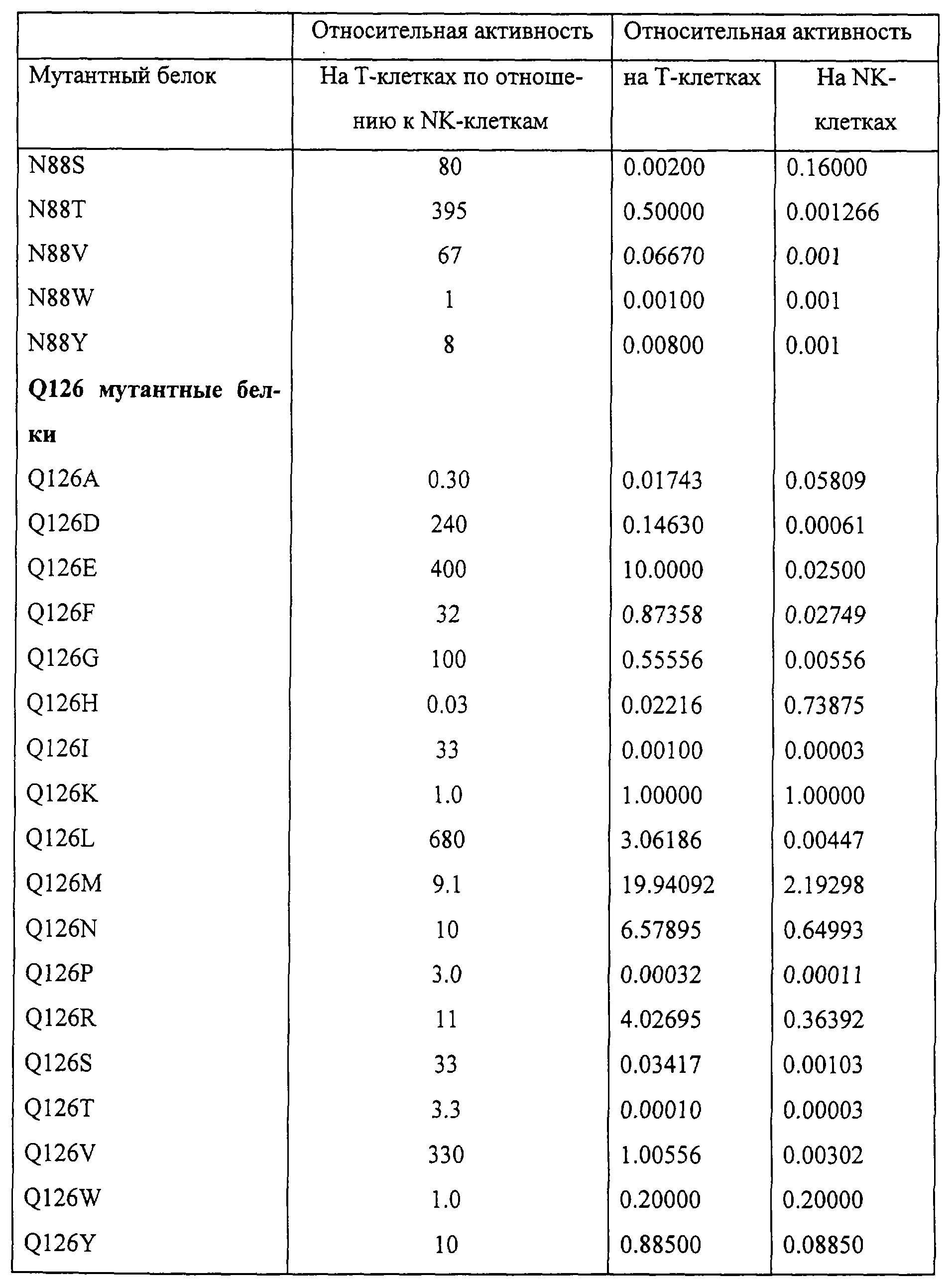 | | Относительная активность | Относительная активность | |
|---|---|---|---|
| Мутантный белок | На Т-клетках по отношению к NK-клеткам | на Т-клетках | На NK-клетках |
| N88S | 80 | 0.00200 | 0.16000 |
| N88T | 395 | 0.50000 | 0.001266 |
| N88V | 67 | 0.06670 | 0.001 |
| N88W | 1 | 0.00100 | 0.001 |
| N88Y | 8 | 0.00800 | 0.001 |
| **Q126 мутантные белки** | | | |
| Q126A | 0.30 | 0.01743 | 0.05809 |
| Q126D | 240 | 0.14630 | 0.00061 |
| Q126E | 400 | 10.0000 | 0.02500 |
| Q126F | 32 | 0.87358 | 0.02749 |
| Q126G | 100 | 0.55556 | 0.00556 |
| Q126H | 0.03 | 0.02216 | 0.73875 |
| Q126I | 33 | 0.00100 | 0.00003 |
| Q126K | 1.0 | 1.00000 | 1.00000 |
| Q126L | 680 | 3.06186 | 0.00447 |
| Q126M | 9.1 | 19.94092 | 2.19298 |
| Q126N | 10 | 6.57895 | 0.64993 |
| Q126P | 3.0 | 0.00032 | 0.00011 |
| Q126R | 11 | 4.02695 | 0.36392 |
| Q126S | 33 | 0.03417 | 0.00103 |
| Q126T | 3.3 | 0.00010 | 0.00003 |
| Q126V | 330 | 1.00556 | 0.00302 |
| Q126W | 1.0 | 0.20000 | 0.20000 |
| Q126Y | 10 | 0.88500 | 0.08850 |